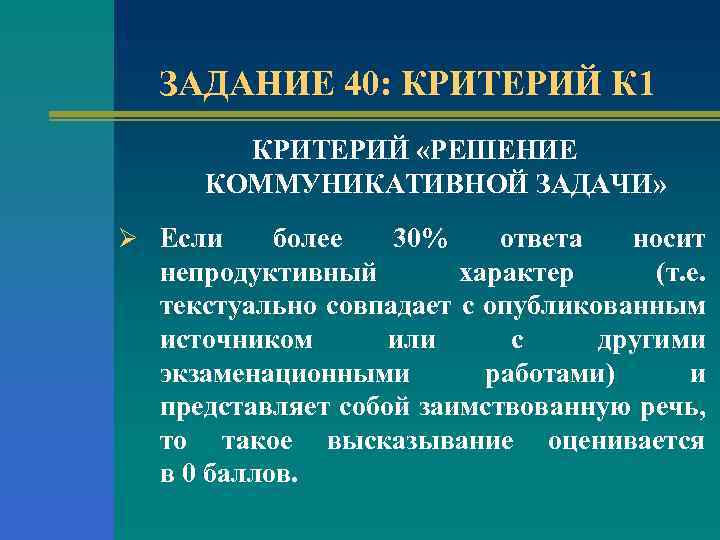 ЗАДАНИЕ 40: КРИТЕРИЙ К1

КРИТЕРИЙ «РЕШЕНИЕ КОММУНИКАТИВНОЙ ЗАДАЧИ»

➢ Если более 30% ответа носит непродуктивный характер (т.е. текстуально совпадает с опубликованным источником или с другими экзаменационными работами) и представляет собой заимствованную речь, то такое высказывание оценивается в 0 баллов.